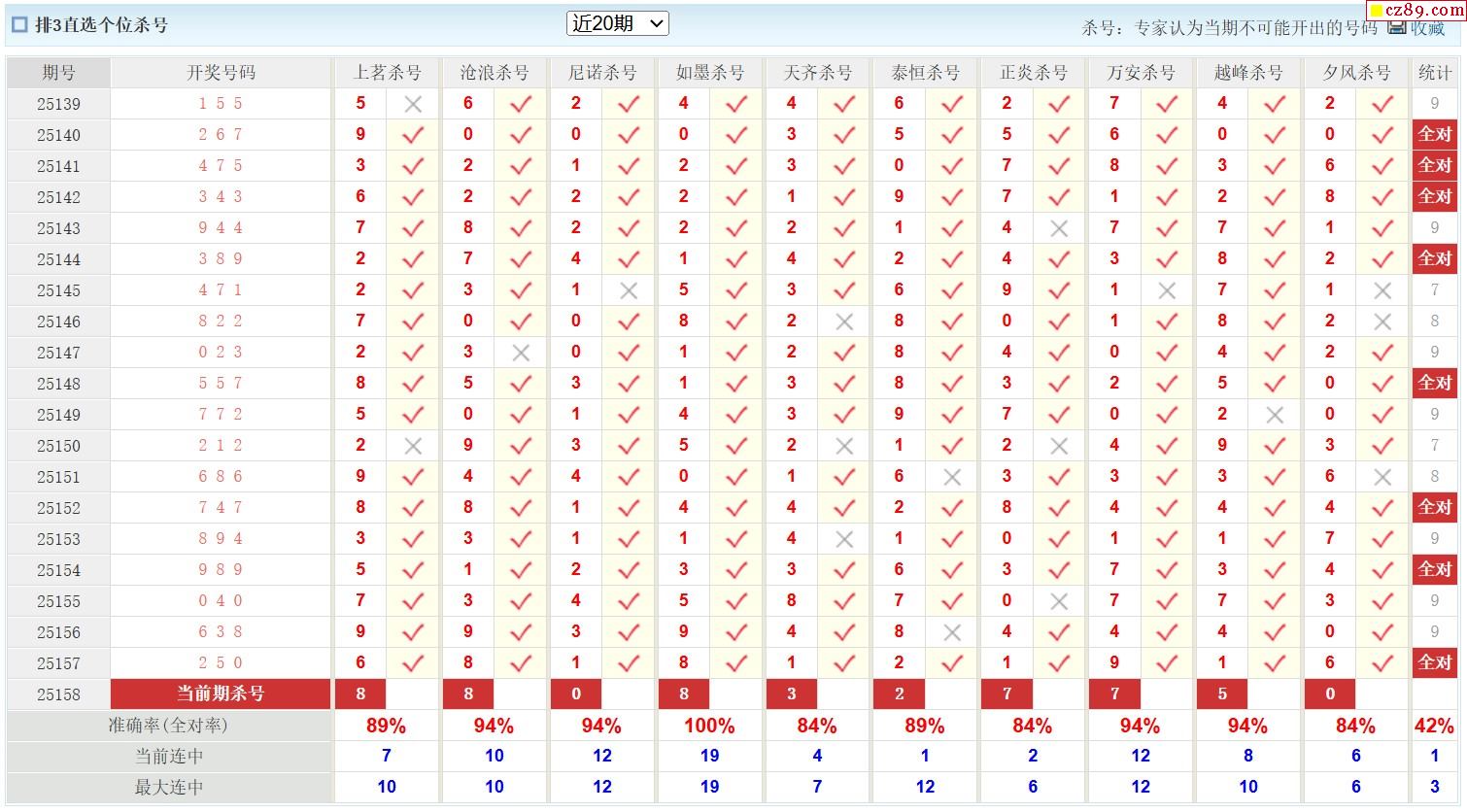 排3直选个位杀号

近20期

杀号：专家认为当期不可能开出的号码 收藏

cz89.com

| 期号 | 开奖号码 | 上茗杀号 | | 沧浪杀号 | | 尼诺杀号 | | 如墨杀号 | | 天齐杀号 | | 泰恒杀号 | | 正炎杀号 | | 万安杀号 | | 越峰杀号 | | 夕风杀号 | | 统计 |
|---|---|---|---|---|---|---|---|---|---|---|---|---|---|---|---|---|---|---|---|---|---|---|
| 25139 | 1 5 5 | 5 | × | 6 | ✓ | 2 | ✓ | 4 | ✓ | 4 | ✓ | 6 | ✓ | 2 | ✓ | 7 | ✓ | 4 | ✓ | 2 | ✓ | 9 |
| 25140 | 2 6 7 | 9 | ✓ | 0 | ✓ | 0 | ✓ | 0 | ✓ | 3 | ✓ | 5 | ✓ | 5 | ✓ | 6 | ✓ | 0 | ✓ | 0 | ✓ | 全对 |
| 25141 | 4 7 5 | 3 | ✓ | 2 | ✓ | 1 | ✓ | 2 | ✓ | 3 | ✓ | 0 | ✓ | 7 | ✓ | 8 | ✓ | 3 | ✓ | 6 | ✓ | 全对 |
| 25142 | 3 4 3 | 6 | ✓ | 2 | ✓ | 2 | ✓ | 2 | ✓ | 1 | ✓ | 9 | ✓ | 7 | ✓ | 1 | ✓ | 2 | ✓ | 8 | ✓ | 全对 |
| 25143 | 9 4 4 | 7 | ✓ | 8 | ✓ | 2 | ✓ | 2 | ✓ | 2 | ✓ | 1 | ✓ | 4 | × | 7 | ✓ | 7 | ✓ | 1 | ✓ | 9 |
| 25144 | 3 8 9 | 2 | ✓ | 7 | ✓ | 4 | ✓ | 1 | ✓ | 4 | ✓ | 2 | ✓ | 4 | ✓ | 3 | ✓ | 8 | ✓ | 2 | ✓ | 全对 |
| 25145 | 4 7 1 | 2 | ✓ | 3 | ✓ | 1 | × | 5 | ✓ | 3 | ✓ | 6 | ✓ | 9 | ✓ | 1 | × | 7 | ✓ | 1 | × | 7 |
| 25146 | 8 2 2 | 7 | ✓ | 0 | ✓ | 0 | ✓ | 8 | ✓ | 2 | × | 8 | ✓ | 0 | ✓ | 1 | ✓ | 8 | ✓ | 2 | × | 8 |
| 25147 | 0 2 3 | 2 | ✓ | 3 | × | 0 | ✓ | 1 | ✓ | 2 | ✓ | 8 | ✓ | 4 | ✓ | 0 | ✓ | 4 | ✓ | 2 | ✓ | 9 |
| 25148 | 5 5 7 | 8 | ✓ | 5 | ✓ | 3 | ✓ | 1 | ✓ | 3 | ✓ | 8 | ✓ | 3 | ✓ | 2 | ✓ | 5 | ✓ | 0 | ✓ | 全对 |
| 25149 | 7 7 2 | 5 | ✓ | 0 | ✓ | 1 | ✓ | 4 | ✓ | 3 | ✓ | 9 | ✓ | 7 | ✓ | 0 | ✓ | 2 | × | 0 | ✓ | 9 |
| 25150 | 2 1 2 | 2 | × | 9 | ✓ | 3 | ✓ | 5 | ✓ | 2 | × | 1 | ✓ | 2 | × | 4 | ✓ | 9 | ✓ | 3 | ✓ | 7 |
| 25151 | 6 8 6 | 9 | ✓ | 4 | ✓ | 4 | ✓ | 0 | ✓ | 1 | ✓ | 6 | × | 3 | ✓ | 3 | ✓ | 3 | ✓ | 6 | × | 8 |
| 25152 | 7 4 7 | 8 | ✓ | 8 | ✓ | 1 | ✓ | 4 | ✓ | 4 | ✓ | 2 | ✓ | 8 | ✓ | 4 | ✓ | 4 | ✓ | 4 | ✓ | 全对 |
| 25153 | 8 9 4 | 3 | ✓ | 3 | ✓ | 1 | ✓ | 1 | ✓ | 4 | × | 1 | ✓ | 0 | ✓ | 1 | ✓ | 1 | ✓ | 7 | ✓ | 9 |
| 25154 | 9 8 9 | 5 | ✓ | 1 | ✓ | 2 | ✓ | 3 | ✓ | 3 | ✓ | 6 | ✓ | 3 | ✓ | 7 | ✓ | 3 | ✓ | 4 | ✓ | 全对 |
| 25155 | 0 4 0 | 7 | ✓ | 3 | ✓ | 4 | ✓ | 5 | ✓ | 8 | ✓ | 7 | ✓ | 0 | × | 7 | ✓ | 7 | ✓ | 3 | ✓ | 9 |
| 25156 | 6 3 8 | 9 | ✓ | 9 | ✓ | 3 | ✓ | 9 | ✓ | 4 | ✓ | 8 | × | 4 | ✓ | 4 | ✓ | 4 | ✓ | 0 | ✓ | 9 |
| 25157 | 2 5 0 | 6 | ✓ | 8 | ✓ | 1 | ✓ | 8 | ✓ | 1 | ✓ | 2 | ✓ | 1 | ✓ | 9 | ✓ | 1 | ✓ | 6 | ✓ | 全对 |
| 25158 | 当前期杀号 | 8 | | 8 | | 0 | | 8 | | 3 | | 2 | | 7 | | 7 | | 5 | | 0 | | |
| 准确率(全对率) | | 89% | | 94% | | 94% | | 100% | | 84% | | 89% | | 84% | | 94% | | 94% | | 84% | | 42% |
| 当前连中 | | 7 | | 10 | | 12 | | 19 | | 4 | | 1 | | 2 | | 12 | | 8 | | 6 | | 1 |
| 最大连中 | | 10 | | 10 | | 12 | | 19 | | 7 | | 12 | | 6 | | 12 | | 10 | | 6 | | 3 |